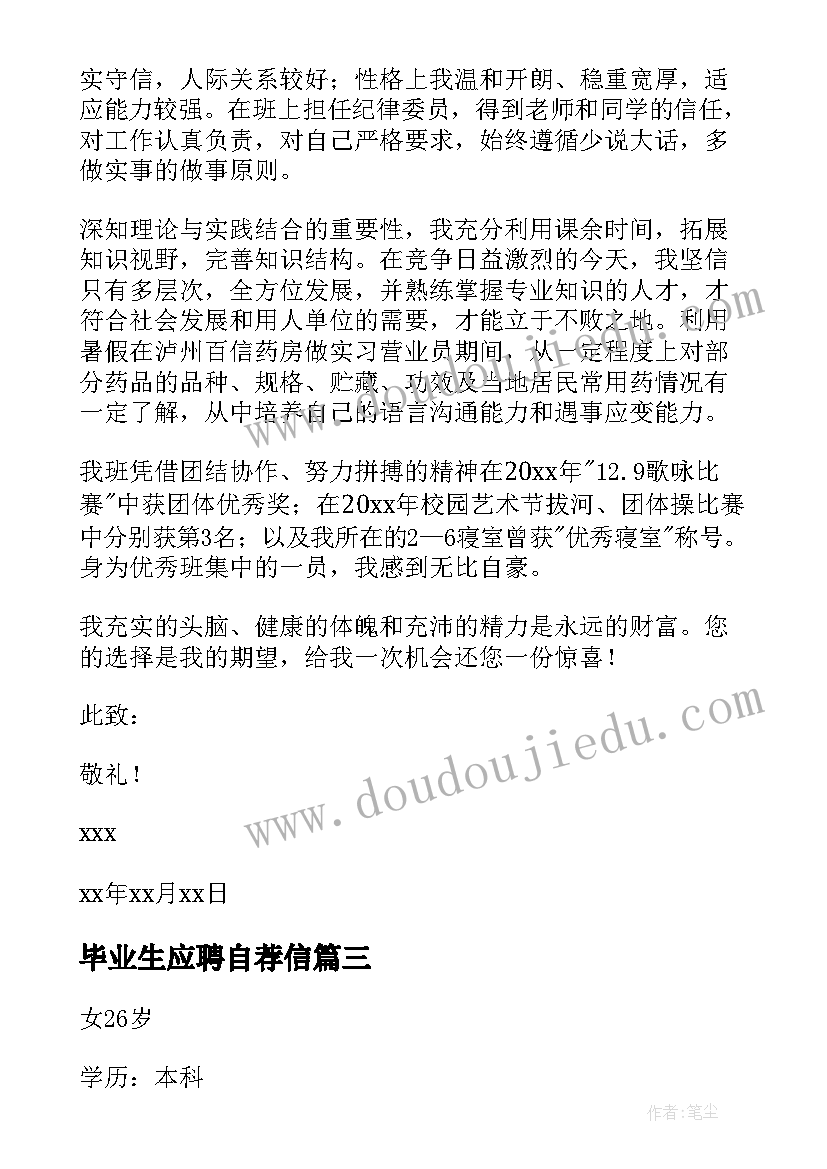 实守信，人际关系较好；性格上我温和开朗、稳重宽厚，适应能力较强。在班上担任纪律委员，得到老师和同学的信任，对工作认真负责，对自己严格要求，始终遵循少说大话，多做实事的做事原则。

深知理论与实践结合的重要性，我充分利用课余时间，拓展知识视野，完善知识结构。在竞争日益激烈的今天，我坚信只有多层次，全方位发展，并熟练掌握专业知识的人才，才符合社会发展和用人单位的需要，才能立于不败之地。利用暑假在泸州百信药房做实习营业员期间，从一定程度上对部分药品的品种、规格、贮藏、功效及当地居民常用药情况有一定了解，从中培养自己的语言沟通能力和遇事应变能力。

我班凭借团结协作、努力拼搏的精神在20xx年"12.9歌咏比赛"中获团体优秀奖；在20xx年校园艺术节拔河、团体操比赛中分别获第3名；以及我所在的2—6寝室曾获"优秀寝室"称号。身为优秀班集中的一员，我感到无比自豪。

我充实的头脑、健康的体魄和充沛的精力是永远的财富。您的选择是我的期望，给我一次机会还您一份惊喜！

此致：

敬礼！

xxx

xx年xx月xx日

毕业生应聘自荐信篇三

女26岁

学历：本科

www.doudoujiedu.com

作者:笔尘